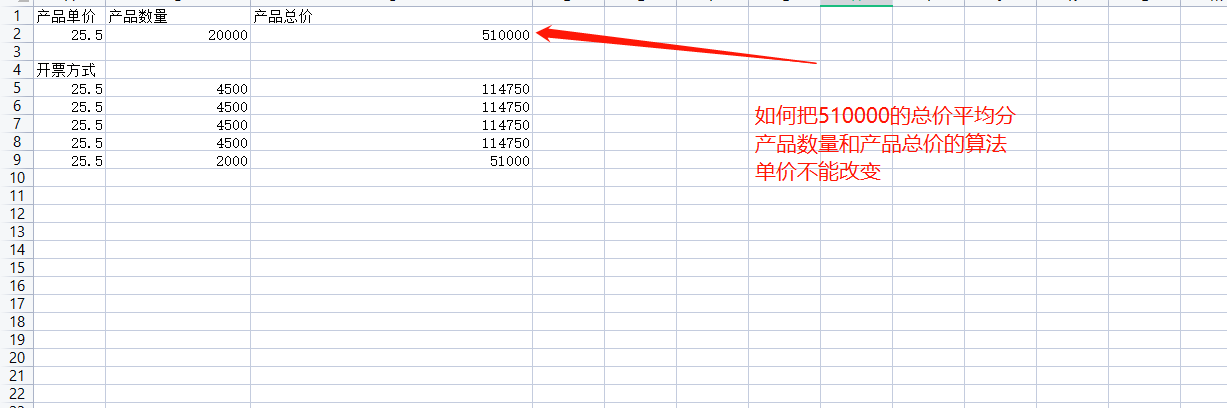 | | | | |
|---|---|---|---|
| 1 | 产品单价 | 产品数量 | 产品总价 |
| 2 | 25.5 | 20000 | 510000 |
| 3 | | | |
| 4 | 开票方式 | | |
| 5 | 25.5 | 4500 | 114750 |
| 6 | 25.5 | 4500 | 114750 |
| 7 | 25.5 | 4500 | 114750 |
| 8 | 25.5 | 4500 | 114750 |
| 9 | 25.5 | 2000 | 51000 |
| 10 | | | |
| 11 | | | |
| 12 | | | |
| 13 | | | |
| 14 | | | |
| 15 | | | |
| 16 | | | |
| 17 | | | |
| 18 | | | |
| 19 | | | |
| 20 | | | |
| 21 | | | |
| 22 | | | |

如何把510000的总价平均分
产品数量和产品总价的算法
单价不能改变